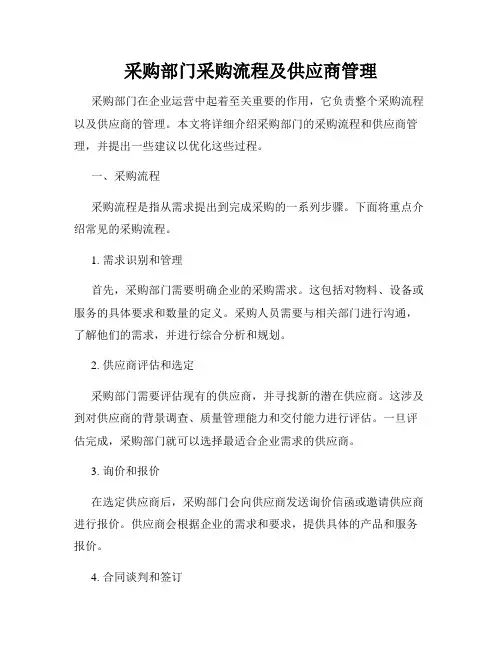 采购部门采购流程及供应商管理

采购部门在企业运营中起着至关重要的作用，它负责整个采购流程以及供应商的管理。本文将详细介绍采购部门的采购流程和供应商管理，并提出一些建议以优化这些过程。

一、采购流程

采购流程是指从需求提出到完成采购的一系列步骤。下面将重点介绍常见的采购流程。

1. 需求识别和管理

首先，采购部门需要明确企业的采购需求。这包括对物料、设备或服务的具体要求和数量的定义。采购人员需要与相关部门进行沟通，了解他们的需求，并进行综合分析和规划。

2. 供应商评估和选定

采购部门需要评估现有的供应商，并寻找新的潜在供应商。这涉及到对供应商的背景调查、质量管理能力和交付能力进行评估。一旦评估完成，采购部门就可以选择最适合企业需求的供应商。

3. 询价和报价

在选定供应商后，采购部门会向供应商发送询价信函或邀请供应商进行报价。供应商会根据企业的需求和要求，提供具体的产品和服务报价。

4. 合同谈判和签订